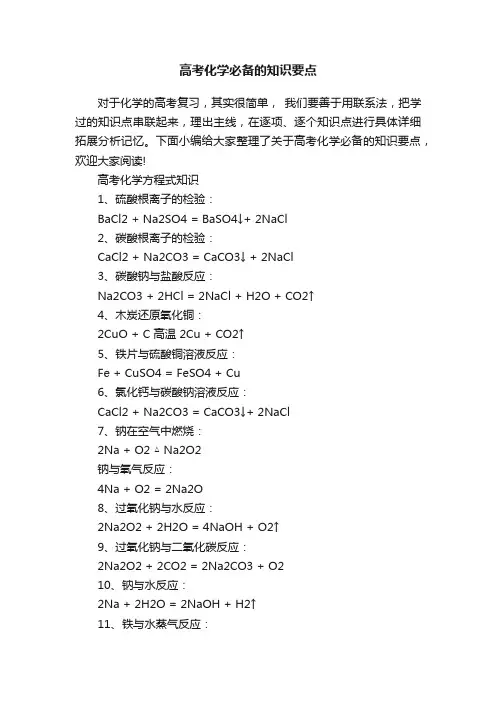 高考化学必备的知识要点

对于化学的高考复习，其实很简单， 我们要善于用联系法，把学过的知识点串联起来，理出主线，在逐项、逐个知识点进行具体详细拓展分析记忆。下面小编给大家整理了关于高考化学必备的知识要点，欢迎大家阅读!

高考化学方程式知识

1、硫酸根离子的检验：

BaCl2 + Na2SO4 = BaSO4↓+ 2NaCl

2、碳酸根离子的检验：

CaCl2 + Na2CO3 = CaCO3↓ + 2NaCl

3、碳酸钠与盐酸反应：

Na2CO3 + 2HCl = 2NaCl + H2O + CO2↑

4、木炭还原氧化铜：

2CuO + C 高温 2Cu + CO2↑

5、铁片与硫酸铜溶液反应：

Fe + CuSO4 = FeSO4 + Cu

6、氯化钙与碳酸钠溶液反应：

CaCl2 + Na2CO3 = CaCO3↓+ 2NaCl

7、钠在空气中燃烧：

2Na + O2 △ Na2O2

钠与氧气反应：

4Na + O2 = 2Na2O

8、过氧化钠与水反应：

2Na2O2 + 2H2O = 4NaOH + O2↑

9、过氧化钠与二氧化碳反应：

2Na2O2 + 2CO2 = 2Na2CO3 + O2

10、钠与水反应：

2Na + 2H2O = 2NaOH + H2↑

11、铁与水蒸气反应：